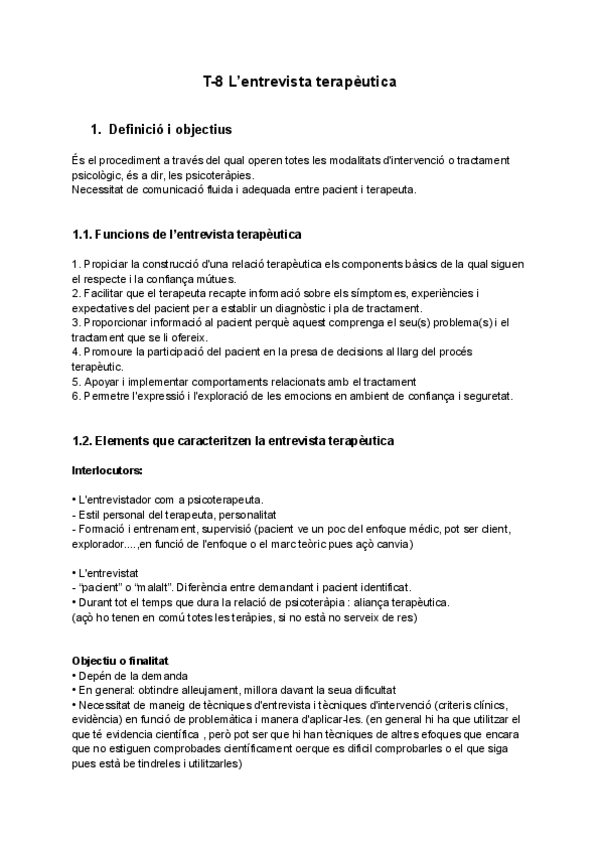 T-8 L'entrevista terapèutica

1. Definició i objectius

És el procediment a través del qual operen totes les modalitats d'intervenció o tractament psicològic, és a dir, les psicoteràpies.
Necessitat de comunicació fluida i adequada entre pacient i terapeuta.

1.1. Funcions de l'entrevista terapèutica

1. Propiciar la construcció d'una relació terapèutica els components bàsics de la qual siguen el respecte i la confiança mútues.
2. Facilitar que el terapeuta recapte informació sobre els símptomes, experiències i expectatives del pacient per a establir un diagnòstic i pla de tractament.
3. Proporcionar informació al pacient perquè aquest comprenga el seu(s) problema(s) i el tractament que se li ofereix.
4. Promoure la participació del pacient en la presa de decisions al llarg del procés terapèutic.
5. Apoyar i implementar comportaments relacionats amb el tractament
6. Permetre l'expressió i l'exploració de les emocions en ambient de confiança i seguretat.

1.2. Elements que caracteritzen la entrevista terapèutica

Interlocutors:

• L'entrevistador com a psicoterapeuta.
- Estil personal del terapeuta, personalitat
- Formació i entrenament, supervisió (pacient ve un poc del enfoque médic, pot ser client, explorador....,en funció de l'enfoque o el marc teòric pues açò canvia)

• L'entrevistat
- "pacient" o "malalt". Diferència entre demandant i pacient identificat.
• Durant tot el temps que dura la relació de psicoteràpia : aliança terapèutica.
(açò ho tenen en comú totes les teràpies, si no està no serveix de res)

Objectiu o finalitat
• Depén de la demanda
• En general: obtindre alleujament, millora davant la seua dificultat
• Necessitat de maneig de tècniques d'entrevista i tècniques d'intervenció (criteris clínics, evidència) en funció de problemàtica i manera d'aplicar-les. (en general hi ha que utilitzar el que té evidencia científica , però pot ser que hi han tècniques de altres efoques que encara que no estiguen comprobades científicament oerque es dificil comprobarles o el que siga pues està be tindreles i utilitzarles)